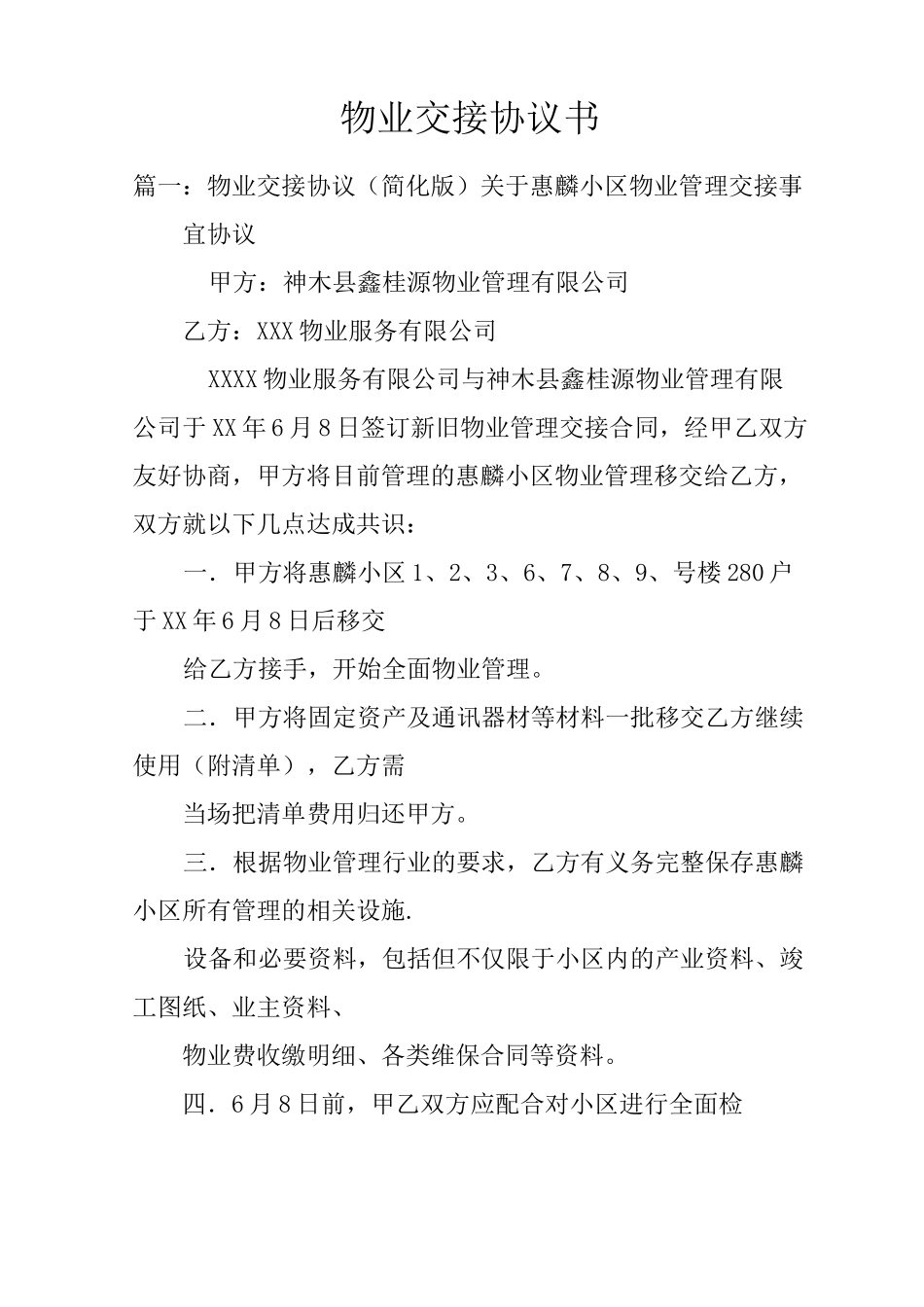 物业交接协议书

篇一：物业交接协议（简化版）关于惠麟小区物业管理交接事宜协议

甲方：神木县鑫桂源物业管理有限公司

乙方：XXX物业服务有限公司

XXXX物业服务有限公司与神木县鑫桂源物业管理有限公司于XX年6月8日签订新旧物业管理交接合同，经甲乙双方友好协商，甲方将目前管理的惠麟小区物业管理移交给乙方，双方就以下几点达成共识：

一．甲方将惠麟小区1、2、3、6、7、8、9、号楼280户于XX年6月8日后移交

给乙方接手，开始全面物业管理。

二．甲方将固定资产及通讯器材等材料一批移交乙方继续使用（附清单），乙方需

当场把清单费用归还甲方。

三．根据物业管理行业的要求，乙方有义务完整保存惠麟小区所有管理的相关设施.

设备和必要资料，包括但不仅限于小区内的产业资料、竣工图纸、业主资料、

物业费收缴明细、各类维保合同等资料。

四．6月8日前，甲乙双方应配合对小区进行全面检